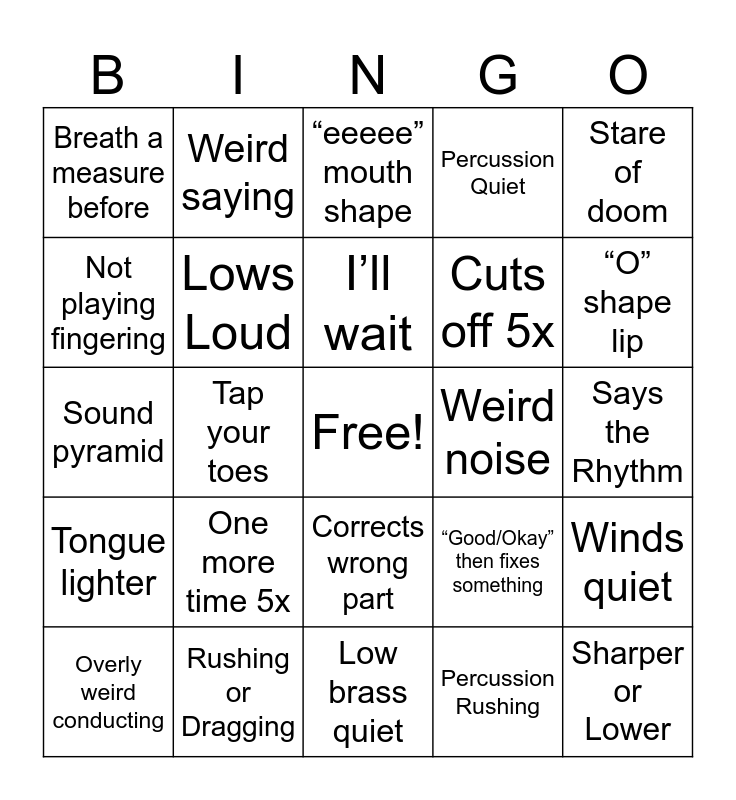 | B | I | N | G | O |
|---|---|---|---|---|
| Breath a measure before | Weird saying | "eeeee" mouth shape | Percussion Quiet | Stare of doom |
| Not playing fingering | Lows Loud | I'll wait | Cuts off 5x | "O" shape lip |
| Sound pyramid | Tap your toes | Free! | Weird noise | Says the Rhythm |
| Tongue lighter | One more time 5x | Corrects wrong part | "Good/Okay" then fixes something | Winds quiet |
| Overly weird conducting | Rushing or Dragging | Low brass quiet | Percussion Rushing | Sharper or Lower |